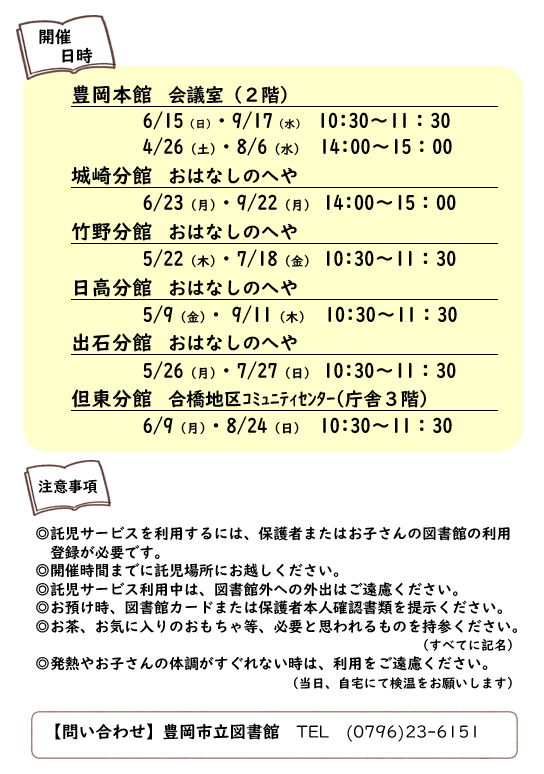 開催
日時

豊岡本館　会議室（２階）
6/15（日）・9/17（水）　10:30～11：30
4/26（土）・8/6（水）　14:00～15：00

城崎分館　おはなしのへや
6/23（月）・9/22（月）　14:00～15：00

竹野分館　おはなしのへや
5/22（木）・7/18（金）　10:30～11：30

日高分館　おはなしのへや
5/9（金）・ 9/11（木）　10:30～11：30

出石分館　おはなしのへや
5/26（月）・7/27（日）　10:30～11：30

但東分館　合橋地区コミュニティセンター（庁舎３階）
6/9（月）・8/24（日）　10:30～11：30

注意事項

◎託児サービスを利用するには、保護者またはお子さんの図書館の利用登録が必要です。
◎開催時間までに託児場所にお越しください。
◎託児サービス利用中は、図書館外への外出はご遠慮ください。
◎お預け時、図書館カードまたは保護者本人確認書類を提示ください。
◎お茶、お気に入りのおもちゃ等、必要と思われるものを持参ください。
（すべてに記名）
◎発熱やお子さんの体調がすぐれない時は、利用をご遠慮ください。
（当日、自宅にて検温をお願いします）

【問い合わせ】豊岡市立図書館　TEL　(0796)23-6151